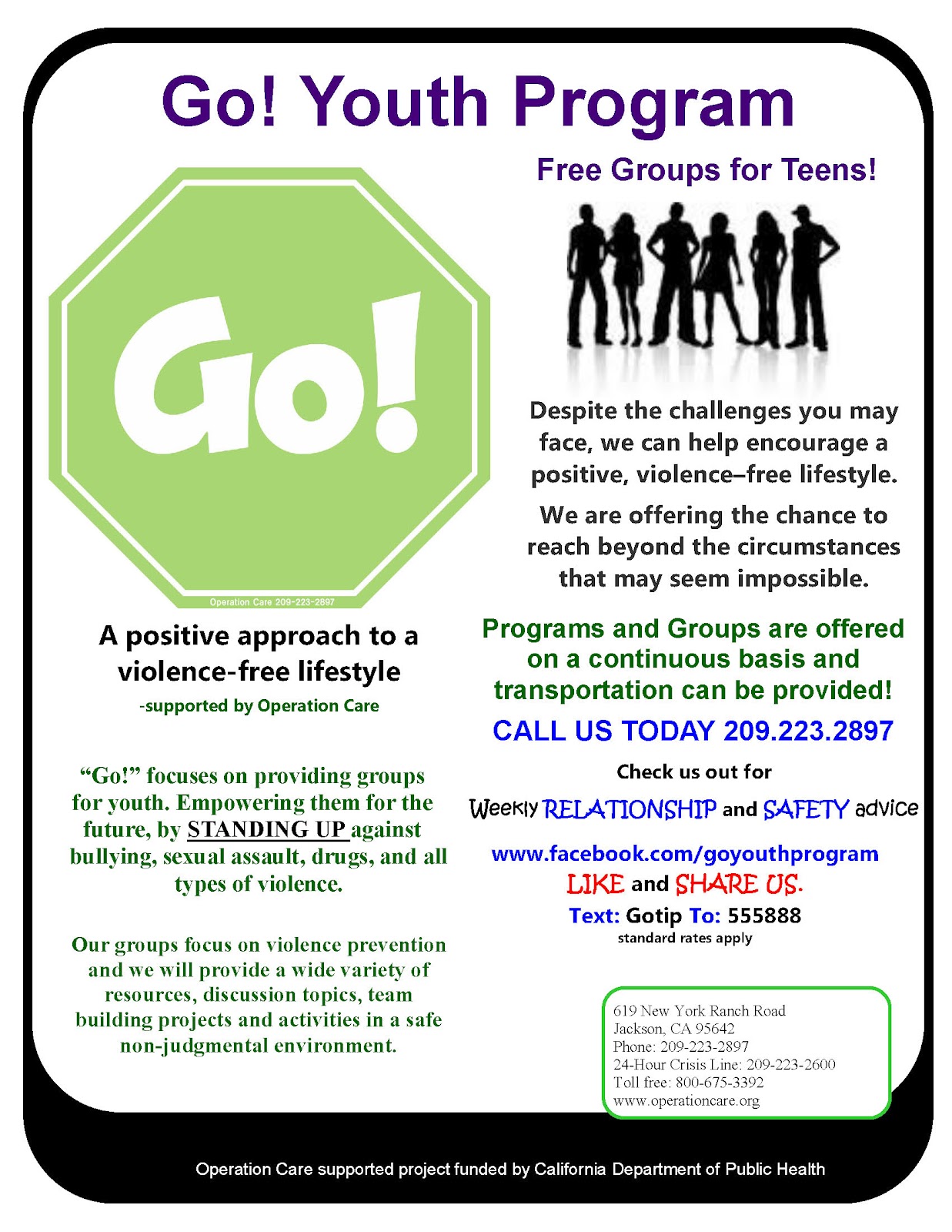 Go! Youth Program

Go!

Operation Care 209-223-2897

A positive approach to a violence-free lifestyle

-supported by Operation Care

"Go!" focuses on providing groups for youth. Empowering them for the future, by STANDING UP against bullying, sexual assault, drugs, and all types of violence.

Our groups focus on violence prevention and we will provide a wide variety of resources, discussion topics, team building projects and activities in a safe non-judgmental environment.

Free Groups for Teens!

Despite the challenges you may face, we can help encourage a positive, violence–free lifestyle.

We are offering the chance to reach beyond the circumstances that may seem impossible.

Programs and Groups are offered on a continuous basis and transportation can be provided!

CALL US TODAY 209.223.2897

Check us out for

Weekly RELATIONSHIP and SAFETY advice

www.facebook.com/goyouthprogram

LIKE and SHARE US.

Text: Gotip To: 555888

standard rates apply

619 New York Ranch Road
Jackson, CA 95642
Phone: 209-223-2897
24-Hour Crisis Line: 209-223-2600
Toll free: 800-675-3392
www.operationcare.org

Operation Care supported project funded by California Department of Public Health